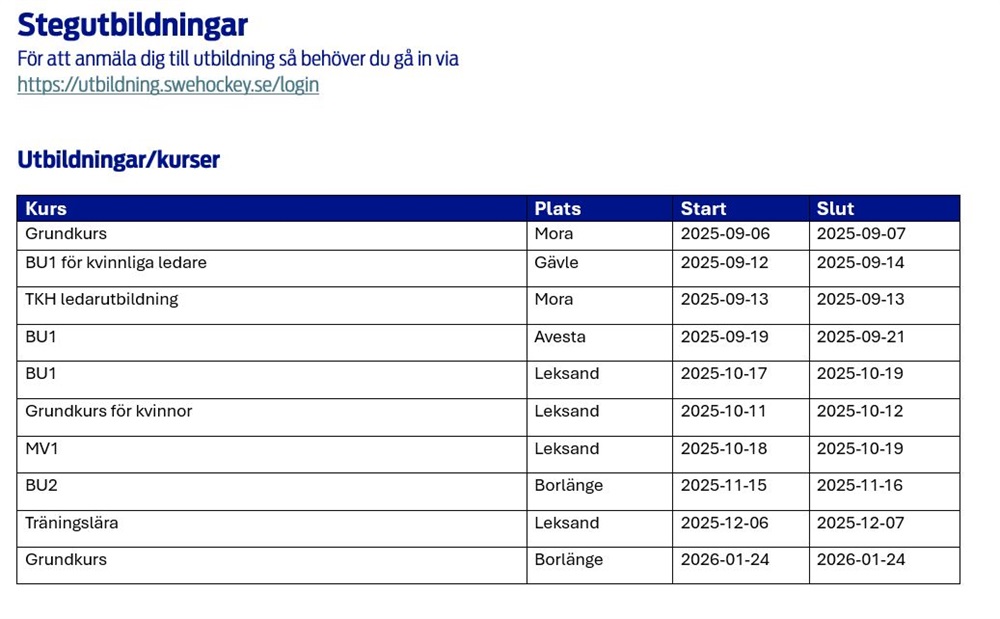 Stegutbildningar

För att anmäla dig till utbildning så behöver du gå in via https://utbildning.swehockey.se/login

Utbildningar/kurser

| Kurs | Plats | Start | Slut |
|---|---|---|---|
| Grundkurs | Mora | 2025-09-06 | 2025-09-07 |
| BU1 för kvinnliga ledare | Gävle | 2025-09-12 | 2025-09-14 |
| TKH ledarutbildning | Mora | 2025-09-13 | 2025-09-13 |
| BU1 | Avesta | 2025-09-19 | 2025-09-21 |
| BU1 | Leksand | 2025-10-17 | 2025-10-19 |
| Grundkurs för kvinnor | Leksand | 2025-10-11 | 2025-10-12 |
| MV1 | Leksand | 2025-10-18 | 2025-10-19 |
| BU2 | Borlänge | 2025-11-15 | 2025-11-16 |
| Träningslära | Leksand | 2025-12-06 | 2025-12-07 |
| Grundkurs | Borlänge | 2026-01-24 | 2026-01-24 |